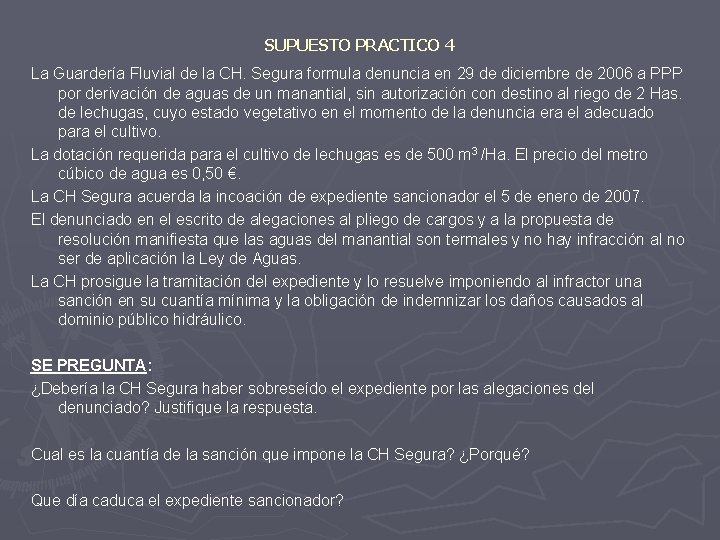 SUPUESTO PRACTICO 4

La Guardería Fluvial de la CH. Segura formula denuncia en 29 de diciembre de 2006 a PPP por derivación de aguas de un manantial, sin autorización con destino al riego de 2 Has. de lechugas, cuyo estado vegetativo en el momento de la denuncia era el adecuado para el cultivo.

La dotación requerida para el cultivo de lechugas es de 500 $m^3$ /Ha. El precio del metro cúbico de agua es 0,50 €.

La CH Segura acuerda la incoación de expediente sancionador el 5 de enero de 2007.

El denunciado en el escrito de alegaciones al pliego de cargos y a la propuesta de resolución manifiesta que las aguas del manantial son termales y no hay infracción al no ser de aplicación la Ley de Aguas.

La CH prosigue la tramitación del expediente y lo resuelve imponiendo al infractor una sanción en su cuantía mínima y la obligación de indemnizar los daños causados al dominio público hidráulico.

SE PREGUNTA:

¿Debería la CH Segura haber sobreseído el expediente por las alegaciones del denunciado? Justifique la respuesta.

Cual es la cuantía de la sanción que impone la CH Segura? ¿Porqué?

Que día caduca el expediente sancionador?